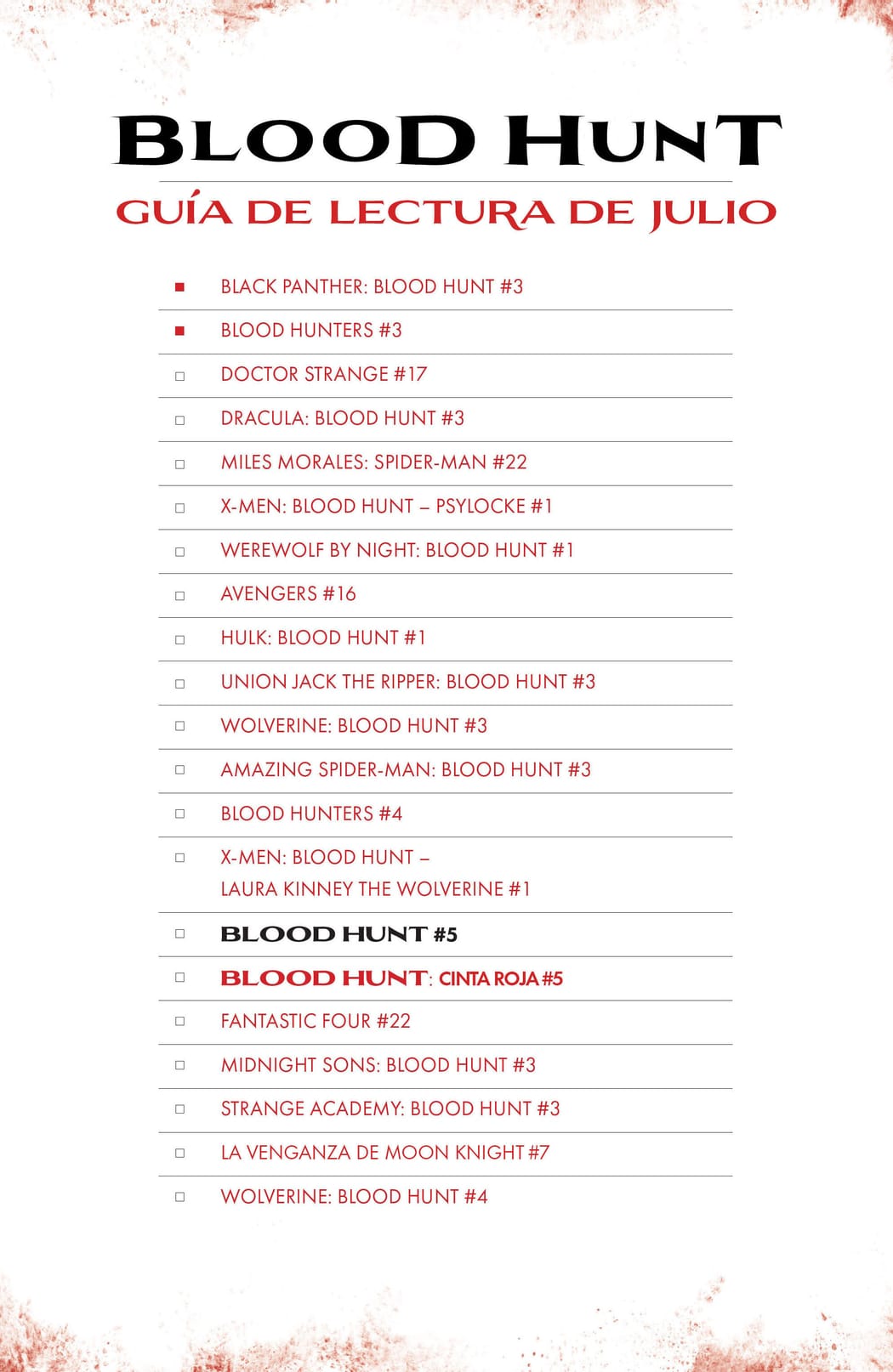 BLOOD HUNT
GUÍA DE LECTURA DE JULIO

■ BLACK PANTHER: BLOOD HUNT #3
■ BLOOD HUNTERS #3
□ DOCTOR STRANGE #17
□ DRACULA: BLOOD HUNT #3
□ MILES MORALES: SPIDER-MAN #22
□ X-MEN: BLOOD HUNT – PSYLOCKE #1
□ WEREWOLF BY NIGHT: BLOOD HUNT #1
□ AVENGERS #16
□ HULK: BLOOD HUNT #1
□ UNION JACK THE RIPPER: BLOOD HUNT #3
□ WOLVERINE: BLOOD HUNT #3
□ AMAZING SPIDER-MAN: BLOOD HUNT #3
□ BLOOD HUNTERS #4
□ X-MEN: BLOOD HUNT – LAURA KINNEY THE WOLVERINE #1
□ BLOOD HUNT #5
□ BLOOD HUNT: CINTA ROJA #5
□ FANTASTIC FOUR #22
□ MIDNIGHT SONS: BLOOD HUNT #3
□ STRANGE ACADEMY: BLOOD HUNT #3
□ LA VENGANZA DE MOON KNIGHT #7
□ WOLVERINE: BLOOD HUNT #4